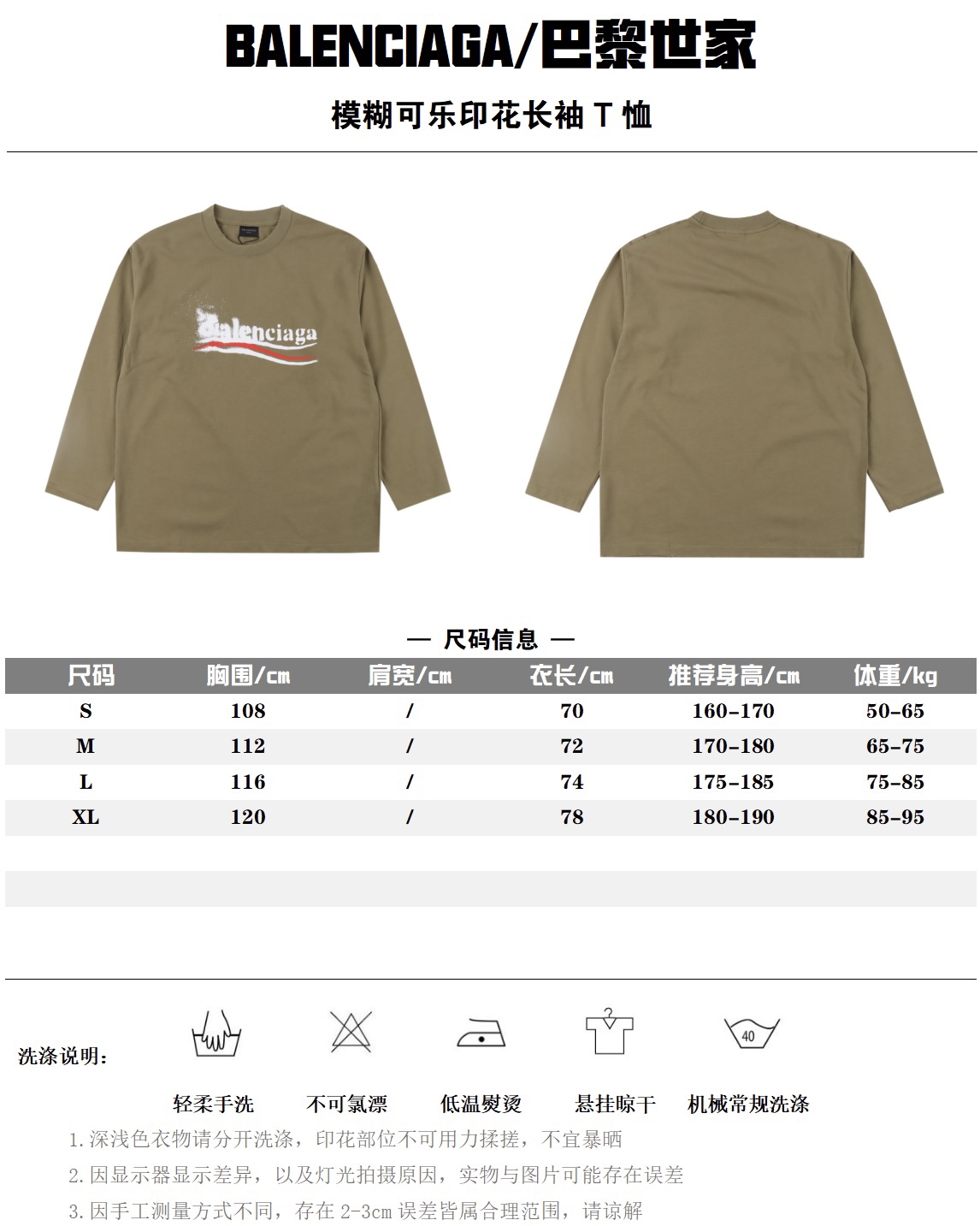 BALENCIAGA/巴黎世家

模糊可乐印花长袖T恤

Balenciaga

— 尺码信息 —

| 尺码 | 胸围/cm | 肩宽/cm | 衣长/cm | 推荐身高/cm | 体重/kg |
|---|---|---|---|---|---|
| S | 108 | / | 70 | 160-170 | 50-65 |
| M | 112 | / | 72 | 170-180 | 65-75 |
| L | 116 | / | 74 | 175-185 | 75-85 |
| XL | 120 | / | 78 | 180-190 | 85-95 |

洗涤说明:

40

轻柔手洗 不可氯漂 低温熨烫 悬挂晾干 机械常规洗涤

1.深浅色衣物请分开洗涤，印花部位不可用力揉搓，不宜暴晒

2.因显示器显示差异，以及灯光拍摄原因，实物与图片可能存在误差

3.因手工测量方式不同，存在2-3cm误差皆属合理范围，请谅解